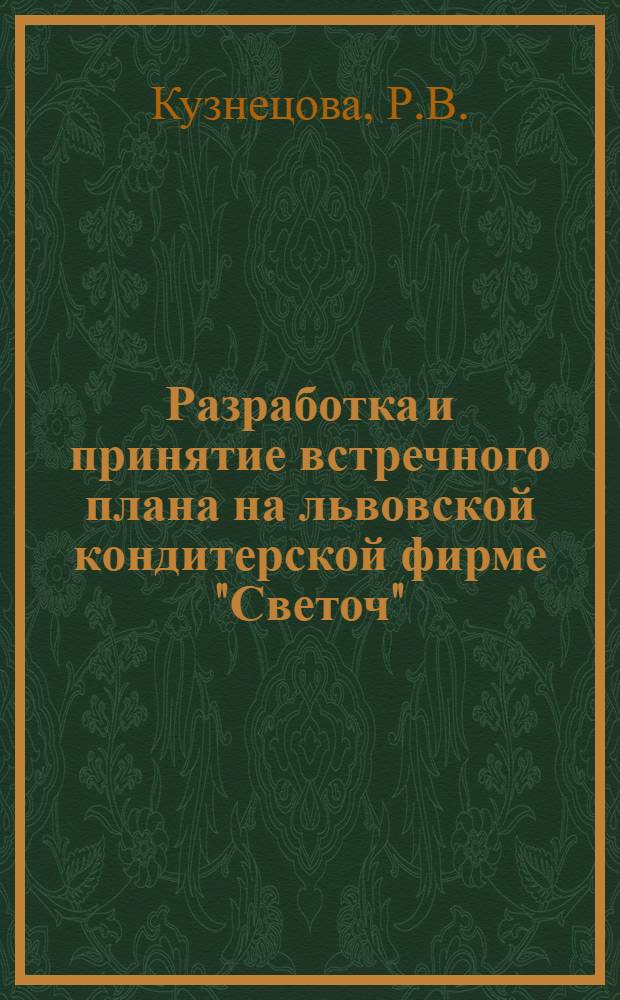 Кузнецова, Р.В.

Разработка и принятие встречного плана на львовской кондитерской фирме "Светоч"